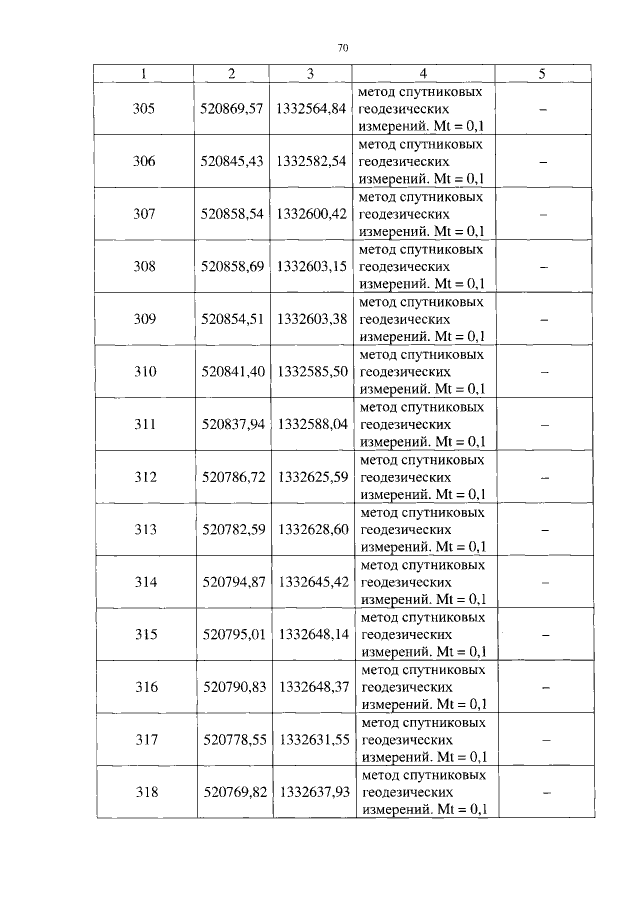 70

| 1 | 2 | 3 | 4 | 5 |
|---|---|---|---|---|
| 305 | 520869,57 | 1332564,84 | метод спутниковых геодезических измерений. Mt = 0,1 | – |
| 306 | 520845,43 | 1332582,54 | метод спутниковых геодезических измерений. Mt = 0,1 | – |
| 307 | 520858,54 | 1332600,42 | метод спутниковых геодезических измерений. Mt = 0,1 | – |
| 308 | 520858,69 | 1332603,15 | метод спутниковых геодезических измерений. Mt = 0,1 | – |
| 309 | 520854,51 | 1332603,38 | метод спутниковых геодезических измерений. Mt = 0,1 | – |
| 310 | 520841,40 | 1332585,50 | метод спутниковых геодезических измерений. Mt = 0,1 | – |
| 311 | 520837,94 | 1332588,04 | метод спутниковых геодезических измерений. Mt = 0,1 | – |
| 312 | 520786,72 | 1332625,59 | метод спутниковых геодезических измерений. Mt = 0,1 | – |
| 313 | 520782,59 | 1332628,60 | метод спутниковых геодезических измерений. Mt = 0,1 | – |
| 314 | 520794,87 | 1332645,42 | метод спутниковых геодезических измерений. Mt = 0,1 | – |
| 315 | 520795,01 | 1332648,14 | метод спутниковых геодезических измерений. Mt = 0,1 | – |
| 316 | 520790,83 | 1332648,37 | метод спутниковых геодезических измерений. Mt = 0,1 | – |
| 317 | 520778,55 | 1332631,55 | метод спутниковых геодезических измерений. Mt = 0,1 | – |
| 318 | 520769,82 | 1332637,93 | метод спутниковых геодезических измерений. Mt = 0,1 | – |